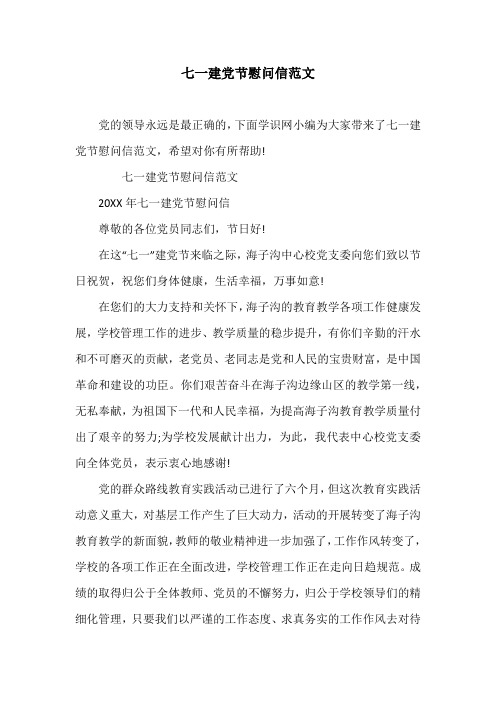 七一建党节慰问信范文

党的领导永远是最正确的，下面学识网小编为大家带来了七一建党节慰问信范文，希望对你有所帮助!

七一建党节慰问信范文

20XX 年七一建党节慰问信

尊敬的各位党员同志们，节日好!

在这“七一”建党节来临之际，海子沟中心校党支委向您们致以节日祝贺，祝您们身体健康，生活幸福，万事如意!

在您们的大力支持和关怀下，海子沟的教育教学各项工作健康发展，学校管理工作的进步、教学质量的稳步提升，有你们辛勤的汗水和不可磨灭的贡献，老党员、老同志是党和人民的宝贵财富，是中国革命和建设的功臣。你们艰苦奋斗在海子沟边缘山区的教学第一线，无私奉献，为祖国下一代和人民幸福，为提高海子沟教育教学质量付出了艰辛的努力;为学校发展献计出力，为此，我代表中心校党支委向全体党员，表示衷心地感谢!

党的群众路线教育实践活动已进行了六个月，但这次教育实践活动意义重大，对基层工作产生了巨大动力，活动的开展转变了海子沟教育教学的新面貌，教师的敬业精神进一步加强了，工作作风转变了，学校的各项工作正在全面改进，学校管理工作正在走向日趋规范。成绩的取得归公于全体教师、党员的不懈努力，归公于学校领导们的精细化管理，只要我们以严谨的工作态度、求真务实的工作作风去对待